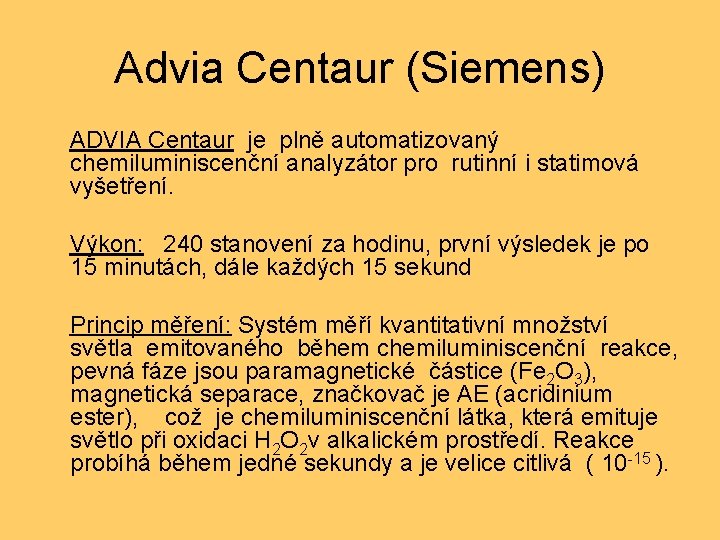 Advia Centaur (Siemens)

ADVIA Centaur je plně automatizovaný chemiluminiscenční analyzátor pro rutinní i statimová vyšetření.

Výkon: 240 stanovení za hodinu, první výsledek je po 15 minutách, dále každých 15 sekund

Princip měření: Systém měří kvantitativní množství světla emitovaného během chemiluminiscenční reakce, pevná fáze jsou paramagnetické částice ($Fe_2O_3$), magnetická separace, značkovač je AE (acridinium ester), což je chemiluminiscenční látka, která emituje světlo při oxidaci $H_2O_2$v alkalickém prostředí. Reakce probíhá během jedné sekundy a je velice citlivá ( $10^{-15}$ ).